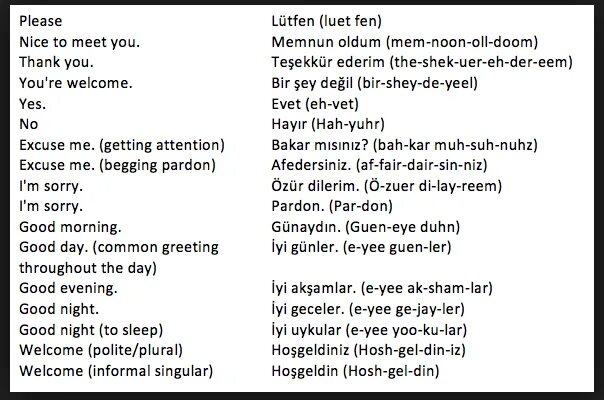 | | |
|---|---|
| Please | Lütfen (luet fen) |
| Nice to meet you. | Memnun oldum (mem-noon-oll-doom) |
| Thank you. | Teşekkür ederim (the-shek-uer-eh-der-eem) |
| You're welcome. | Bir şey değil (bir-shey-de-yeel) |
| Yes. | Evet (eh-vet) |
| No | Hayır (Hah-yuhr) |
| Excuse me. (getting attention) | Bakar mısınız? (bah-kar muh-suh-nuhz) |
| Excuse me. (begging pardon) | Afedersiniz. (af-fair-dair-sin-niz) |
| I'm sorry. | Özür dilerim. (Ö-zuer di-lay-reem) |
| I'm sorry. | Pardon. (Par-don) |
| Good morning. | Günaydın. (Guen-eye duhn) |
| Good day. (common greeting throughout the day) | İyi günler. (e-yee guen-ler) |
| Good evening. | İyi akşamlar. (e-yee ak-sham-lar) |
| Good night. | İyi geceler. (e-yee ge-jay-ler) |
| Good night (to sleep) | İyi uykular (e-yee yoo-ku-lar) |
| Welcome (polite/plural) | Hoşgeldiniz (Hosh-gel-din-iz) |
| Welcome (informal singular) | Hoşgeldin (Hosh-gel-din) |